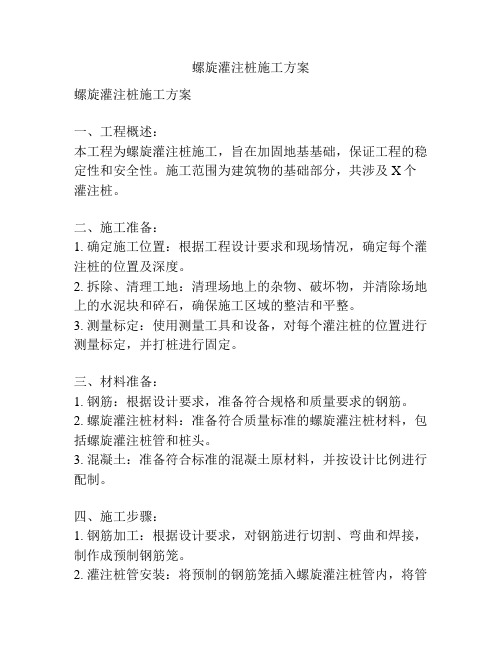 螺旋灌注桩施工方案

螺旋灌注桩施工方案

一、工程概述：
本工程为螺旋灌注桩施工，旨在加固地基基础，保证工程的稳定性和安全性。施工范围为建筑物的基础部分，共涉及 X 个灌注桩。

二、施工准备：
1. 确定施工位置：根据工程设计要求和现场情况，确定每个灌注桩的位置及深度。
2. 拆除、清理工地：清理场地上的杂物、破坏物，并清除场地上的水泥块和碎石，确保施工区域的整洁和平整。
3. 测量标定：使用测量工具和设备，对每个灌注桩的位置进行测量标定，并打桩进行固定。

三、材料准备：
1. 钢筋：根据设计要求，准备符合规格和质量要求的钢筋。
2. 螺旋灌注桩材料：准备符合质量标准的螺旋灌注桩材料，包括螺旋灌注桩管和桩头。
3. 混凝土：准备符合标准的混凝土原材料，并按设计比例进行配制。

四、施工步骤：
1. 钢筋加工：根据设计要求，对钢筋进行切割、弯曲和焊接，制作成预制钢筋笼。
2. 灌注桩管安装：将预制的钢筋笼插入螺旋灌注桩管内，将管